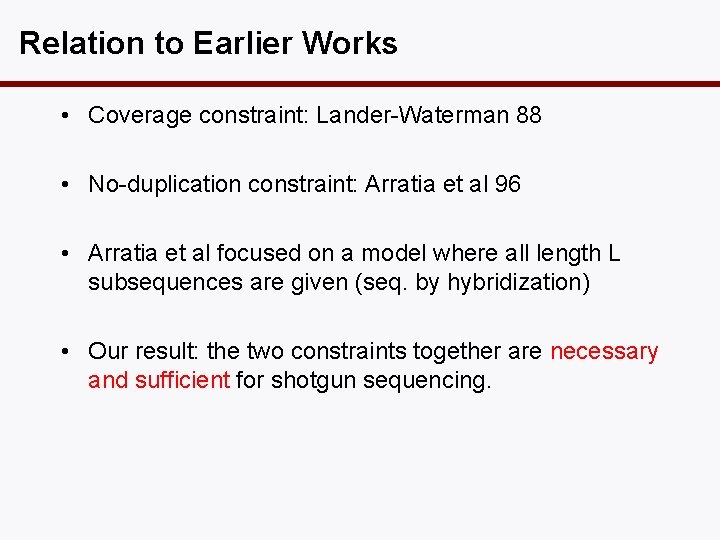 Relation to Earlier Works

• Coverage constraint: Lander-Waterman 88

• No-duplication constraint: Arratia et al 96

• Arratia et al focused on a model where all length L subsequences are given (seq. by hybridization)

• Our result: the two constraints together are necessary and sufficient for shotgun sequencing.